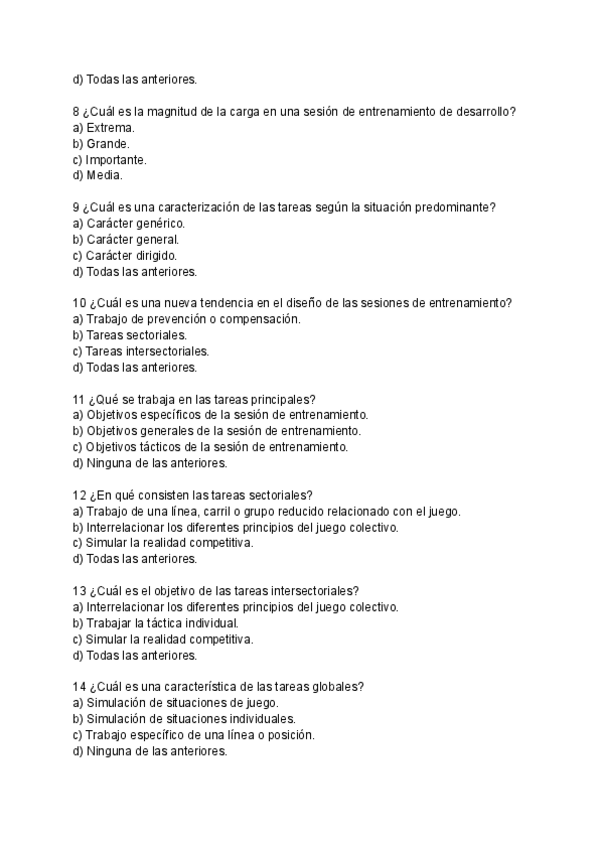 d) Todas las anteriores.

8 ¿Cuál es la magnitud de la carga en una sesión de entrenamiento de desarrollo?
a) Extrema.
b) Grande.
c) Importante.
d) Media.

9 ¿Cuál es una caracterización de las tareas según la situación predominante?
a) Carácter genérico.
b) Carácter general.
c) Carácter dirigido.
d) Todas las anteriores.

10 ¿Cuál es una nueva tendencia en el diseño de las sesiones de entrenamiento?
a) Trabajo de prevención o compensación.
b) Tareas sectoriales.
c) Tareas intersectoriales.
d) Todas las anteriores.

11 ¿Qué se trabaja en las tareas principales?
a) Objetivos específicos de la sesión de entrenamiento.
b) Objetivos generales de la sesión de entrenamiento.
c) Objetivos tácticos de la sesión de entrenamiento.
d) Ninguna de las anteriores.

12 ¿En qué consisten las tareas sectoriales?
a) Trabajo de una línea, carril o grupo reducido relacionado con el juego.
b) Interrelacionar los diferentes principios del juego colectivo.
c) Simular la realidad competitiva.
d) Todas las anteriores.

13 ¿Cuál es el objetivo de las tareas intersectoriales?
a) Interrelacionar los diferentes principios del juego colectivo.
b) Trabajar la táctica individual.
c) Simular la realidad competitiva.
d) Todas las anteriores.

14 ¿Cuál es una característica de las tareas globales?
a) Simulación de situaciones de juego.
b) Simulación de situaciones individuales.
c) Trabajo específico de una línea o posición.
d) Ninguna de las anteriores.